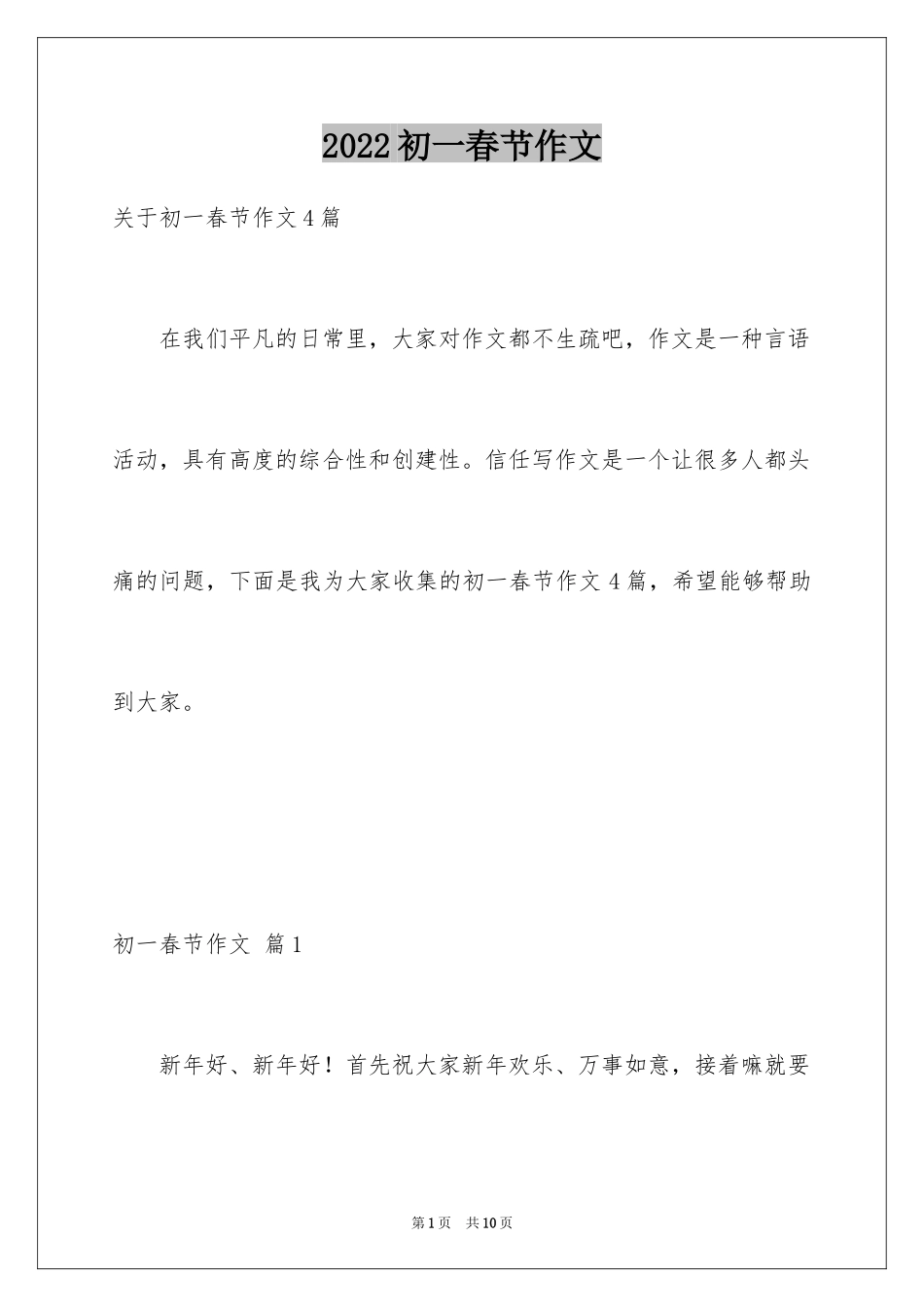 2022初一春节作文

关于初一春节作文4篇

在我们平凡的日常里，大家对作文都不生疏吧，作文是一种言语活动，具有高度的综合性和创建性。信任写作文是一个让很多人都头痛的问题，下面是我为大家收集的初一春节作文4篇，希望能够帮助到大家。

初一春节作文 篇1

新年好、新年好！首先祝大家新年欢乐、万事如意，接着嘛就要

第1页 共10页